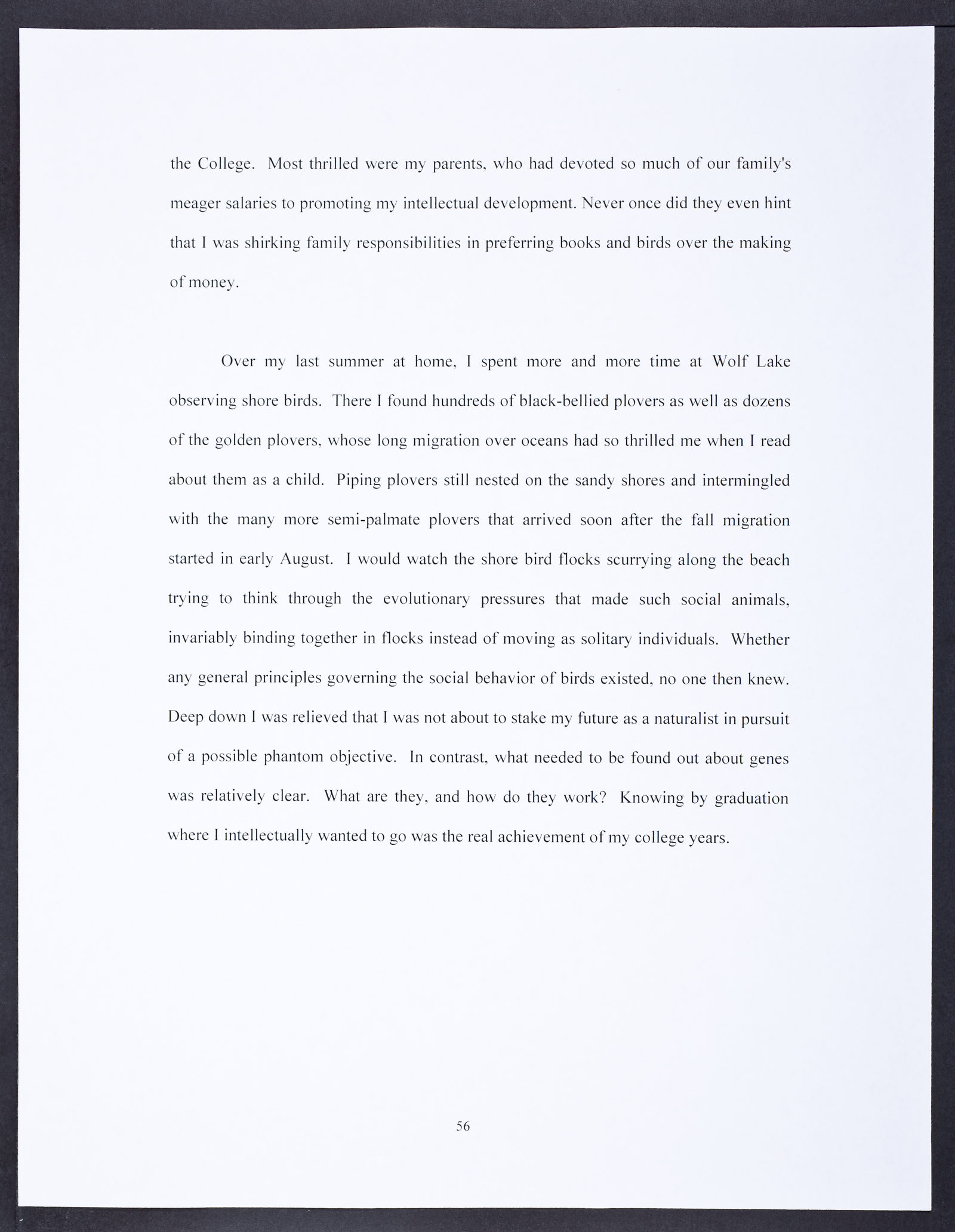 the College. Most thrilled were my parents, who had devoted so much of our family's meager salaries to promoting my intellectual development. Never once did they even hint that I was shirking family responsibilities in preferring books and birds over the making of money.

Over my last summer at home, I spent more and more time at Wolf Lake observing shore birds. There I found hundreds of black-bellied plovers as well as dozens of the golden plovers, whose long migration over oceans had so thrilled me when I read about them as a child. Piping plovers still nested on the sandy shores and intermingled with the many more semi-palmate plovers that arrived soon after the fall migration started in early August. I would watch the shore bird flocks scurrying along the beach trying to think through the evolutionary pressures that made such social animals, invariably binding together in flocks instead of moving as solitary individuals. Whether any general principles governing the social behavior of birds existed, no one then knew. Deep down I was relieved that I was not about to stake my future as a naturalist in pursuit of a possible phantom objective. In contrast, what needed to be found out about genes was relatively clear. What are they, and how do they work? Knowing by graduation where I intellectually wanted to go was the real achievement of my college years.

56